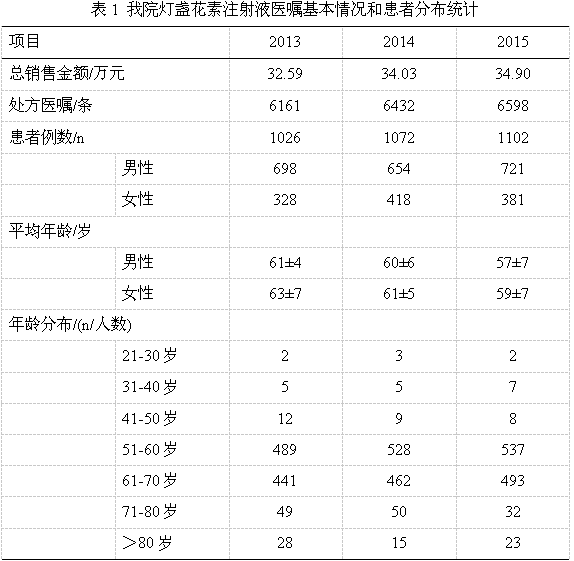 表 1 我院灯盏花素注射液医嘱基本情况和患者分布统计

| 项目 | | 2013 | 2014 | 2015 |
|---|---|---|---|---|
| 总销售金额/万元 | | 32.59 | 34.03 | 34.90 |
| 处方医嘱/条 | | 6161 | 6432 | 6598 |
| 患者例数/n | | 1026 | 1072 | 1102 |
| | 男性 | 698 | 654 | 721 |
| | 女性 | 328 | 418 | 381 |
| 平均年龄/岁 | | | | |
| | 男性 | 61±4 | 60±6 | 57±7 |
| | 女性 | 63±7 | 61±5 | 59±7 |
| 年龄分布/(n/人数) | | | | |
| | 21-30 岁 | 2 | 3 | 2 |
| | 31-40 岁 | 5 | 5 | 7 |
| | 41-50 岁 | 12 | 9 | 8 |
| | 51-60 岁 | 489 | 528 | 537 |
| | 61-70 岁 | 441 | 462 | 493 |
| | 71-80 岁 | 49 | 50 | 32 |
| | ＞80 岁 | 28 | 15 | 23 |